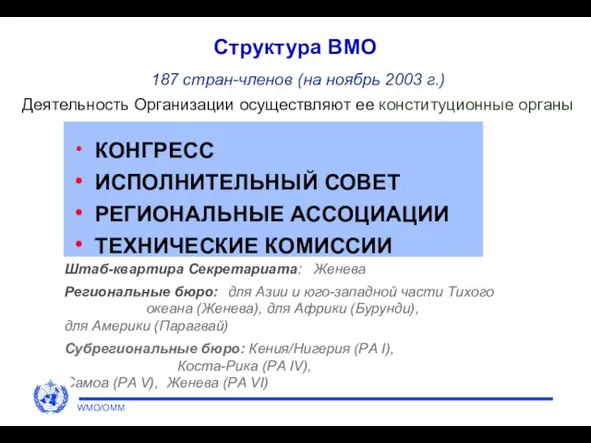 Структура ВМО

187 стран-членов (на ноябрь 2003 г.)

Деятельность Организации осуществляют ее конституционные органы

• КОНГРЕСС
• ИСПОЛНИТЕЛЬНЫЙ СОВЕТ
• РЕГИОНАЛЬНЫЕ АССОЦИАЦИИ
• ТЕХНИЧЕСКИЕ КОМИССИИ

Штаб-квартира Секретариата: Женева

Региональные бюро: для Азии и юго-западной части Тихого океана (Женева), для Африки (Бурунди), для Америки (Парагвай)

Субрегиональные бюро: Кения/Нигерия (РА I), Коста-Рика (РА IV), Самоа (РА V), Женева (РА VI)

WMO/OMM